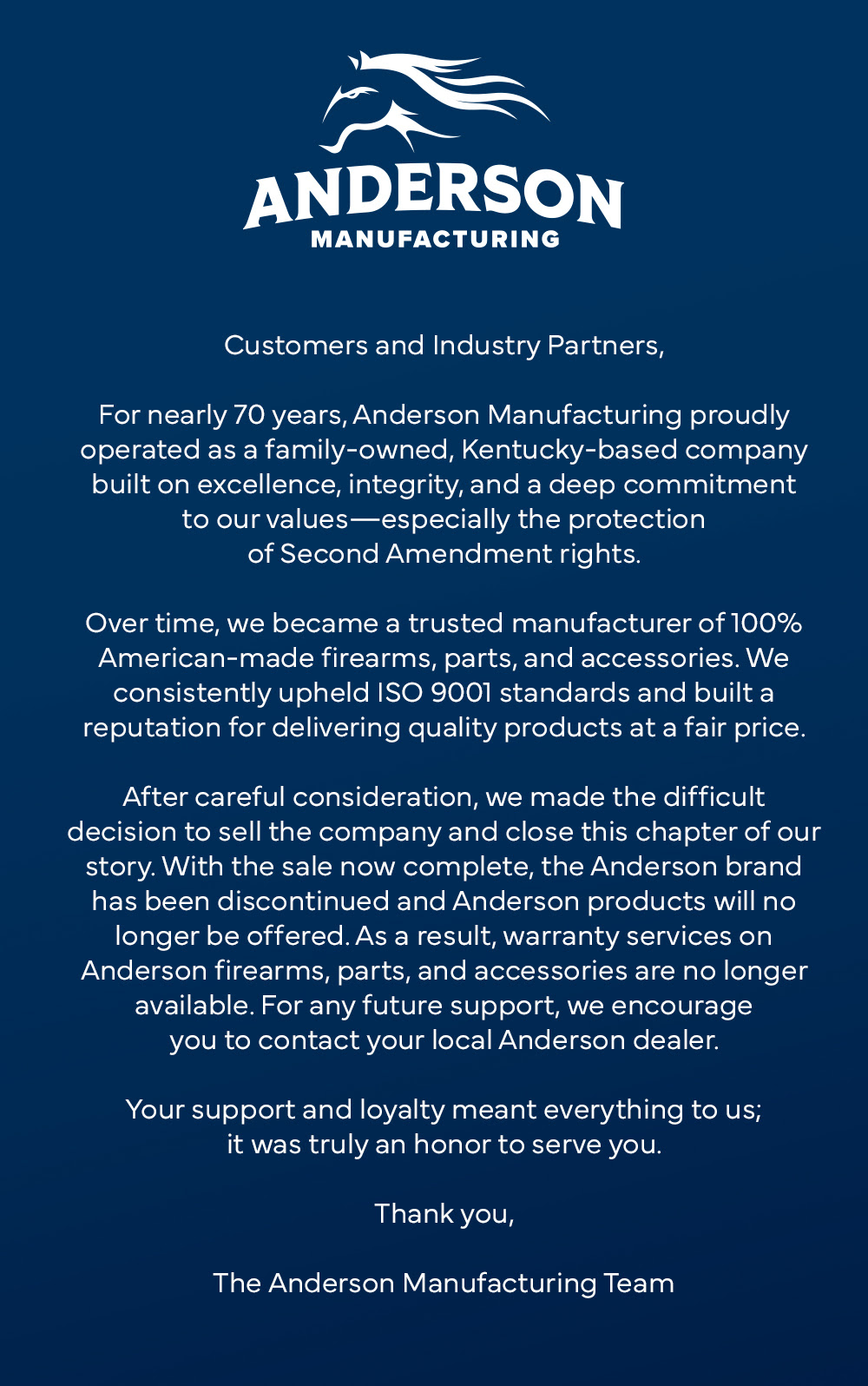 ANDERSON
MANUFACTURING

Customers and Industry Partners,

For nearly 70 years, Anderson Manufacturing proudly operated as a family-owned, Kentucky-based company built on excellence, integrity, and a deep commitment to our values—especially the protection of Second Amendment rights.

Over time, we became a trusted manufacturer of 100% American-made firearms, parts, and accessories. We consistently upheld ISO 9001 standards and built a reputation for delivering quality products at a fair price.

After careful consideration, we made the difficult decision to sell the company and close this chapter of our story. With the sale now complete, the Anderson brand has been discontinued and Anderson products will no longer be offered. As a result, warranty services on Anderson firearms, parts, and accessories are no longer available. For any future support, we encourage you to contact your local Anderson dealer.

Your support and loyalty meant everything to us; it was truly an honor to serve you.

Thank you,

The Anderson Manufacturing Team